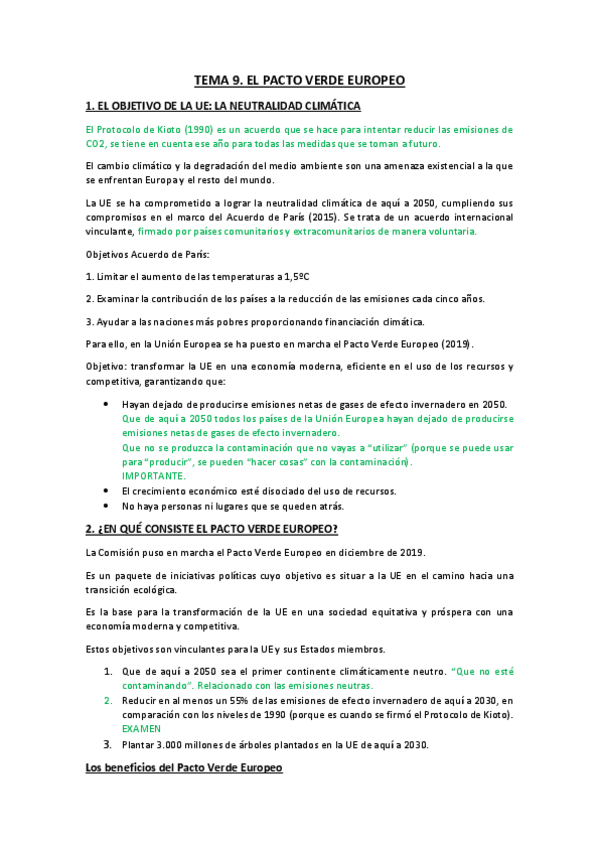 TEMA 9. EL PACTO VERDE EUROPEO

1. EL OBJETIVO DE LA UE: LA NEUTRALIDAD CLIMÁTICA

El Protocolo de Kioto (1990) es un acuerdo que se hace para intentar reducir las emisiones de CO2, se tiene en cuenta ese año para todas las medidas que se toman a futuro.

El cambio climático y la degradación del medio ambiente son una amenaza existencial a la que se enfrentan Europa y el resto del mundo.

La UE se ha comprometido a lograr la neutralidad climática de aquí a 2050, cumpliendo sus compromisos en el marco del Acuerdo de París (2015). Se trata de un acuerdo internacional vinculante, firmado por países comunitarios y extracomunitarios de manera voluntaria.

Objetivos Acuerdo de París:

1. Limitar el aumento de las temperaturas a 1,5ºC

2. Examinar la contribución de los países a la reducción de las emisiones cada cinco años.

3. Ayudar a las naciones más pobres proporcionando financiación climática.

Para ello, en la Unión Europea se ha puesto en marcha el Pacto Verde Europeo (2019).

Objetivo: transformar la UE en una economía moderna, eficiente en el uso de los recursos y competitiva, garantizando que:

• Hayan dejado de producirse emisiones netas de gases de efecto invernadero en 2050. Que de aquí a 2050 todos los países de la Unión Europea hayan dejado de producirse emisiones netas de gases de efecto invernadero. Que no se produzca la contaminación que no vayas a "utilizar" (porque se puede usar para "producir", se pueden "hacer cosas" con la contaminación). IMPORTANTE.
• El crecimiento económico esté disociado del uso de recursos.
• No haya personas ni lugares que se queden atrás.

2. ¿EN QUÉ CONSISTE EL PACTO VERDE EUROPEO?

La Comisión puso en marcha el Pacto Verde Europeo en diciembre de 2019.

Es un paquete de iniciativas políticas cuyo objetivo es situar a la UE en el camino hacia una transición ecológica.

Es la base para la transformación de la UE en una sociedad equitativa y próspera con una economía moderna y competitiva.

Estos objetivos son vinculantes para la UE y sus Estados miembros.

1. Que de aquí a 2050 sea el primer continente climáticamente neutro. "Que no esté contaminando". Relacionado con las emisiones neutras.
2. Reducir en al menos un 55% de las emisiones de efecto invernadero de aquí a 2030, en comparación con los niveles de 1990 (porque es cuando se firmó el Protocolo de Kioto). EXAMEN
3. Plantar 3.000 millones de árboles plantados en la UE de aquí a 2030.

Los beneficios del Pacto Verde Europeo